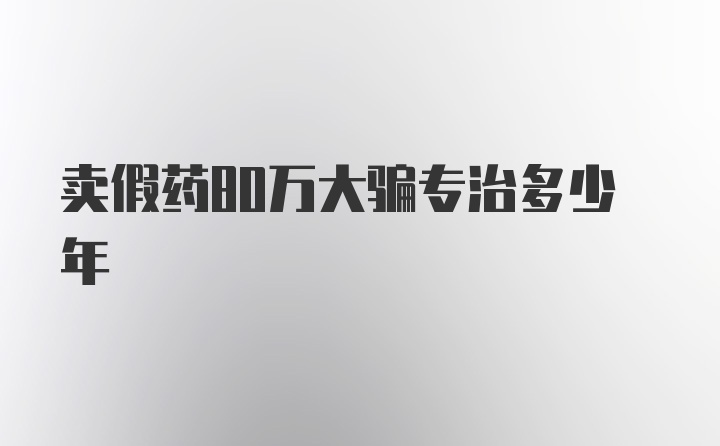 卖假药80万大骗专治多少年